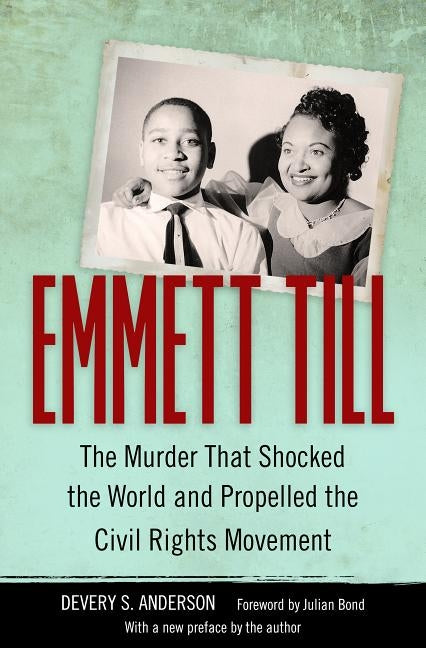 EMMETT TILL

The Murder That Shocked the World and Propelled the Civil Rights Movement

DEVERY S. ANDERSON Foreword by Julian Bond
With a new preface by the author